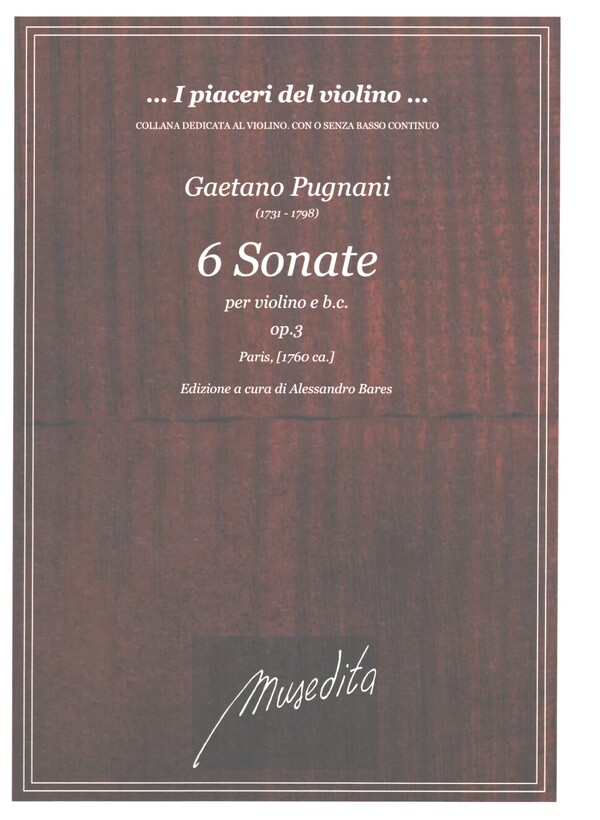 ... I piaceri del violino ...
COLLANA DEDICATA AL VIOLINO. CON O SENZA BASSO CONTINUO

Gaetano Pugnani
(1731 - 1798)

6 Sonate
per violino e b.c.
op.3
Paris, [1760 ca.]

Edizione a cura di Alessandro Bares

Musedita